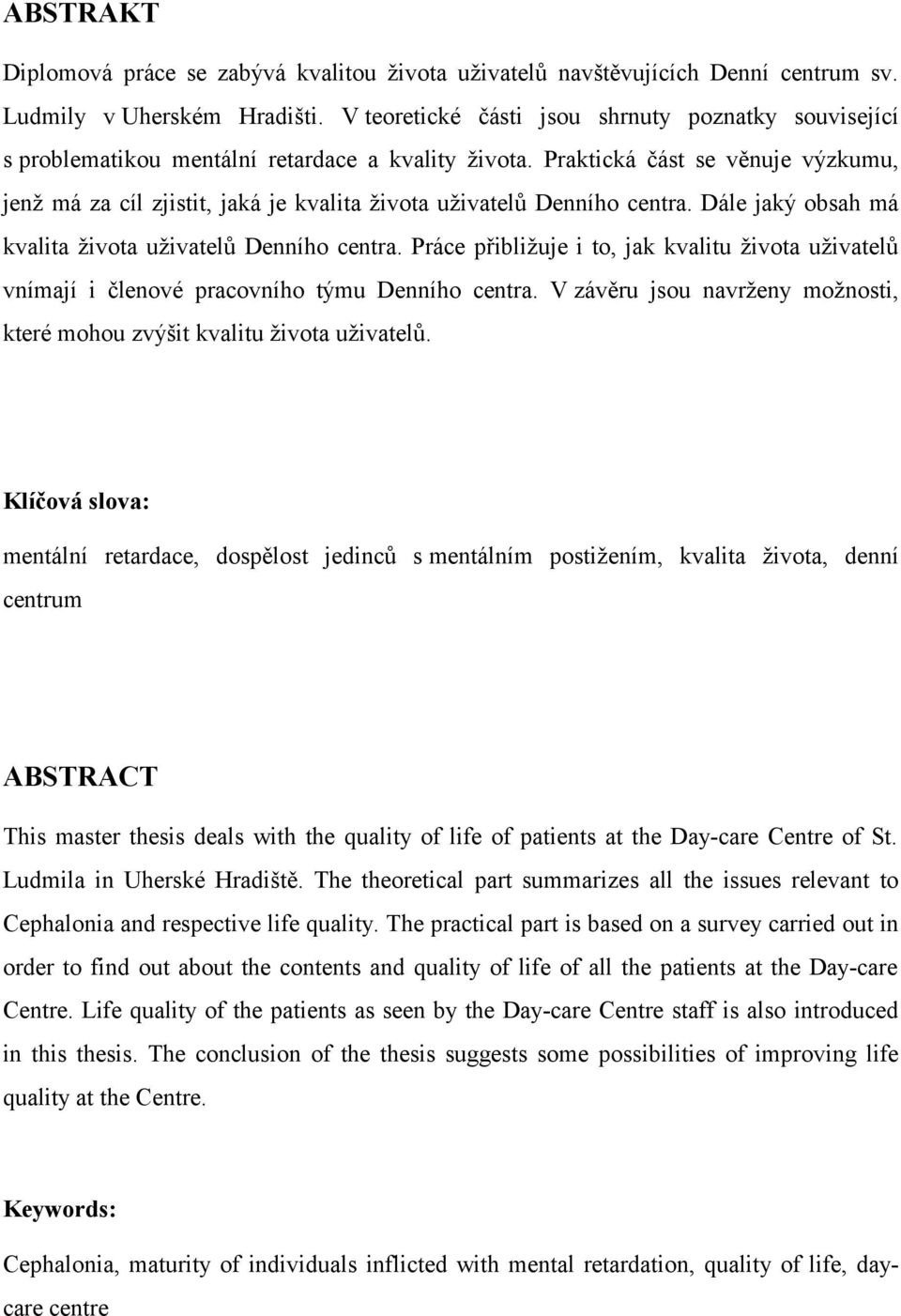 ABSTRAKT

Diplomová práce se zabývá kvalitou života uživatelů navštěvujících Denní centrum sv. Ludmily v Uherském Hradišti. V teoretické části jsou shrnuty poznatky související s problematikou mentální retardace a kvality života. Praktická část se věnuje výzkumu, jenž má za cíl zjistit, jaká je kvalita života uživatelů Denního centra. Dále jaký obsah má kvalita života uživatelů Denního centra. Práce přibližuje i to, jak kvalitu života uživatelů vnímají i členové pracovního týmu Denního centra. V závěru jsou navrženy možnosti, které mohou zvýšit kvalitu života uživatelů.

Klíčová slova:

mentální retardace, dospělost jedinců s mentálním postižením, kvalita života, denní centrum

ABSTRACT

This master thesis deals with the quality of life of patients at the Day-care Centre of St. Ludmila in Uherské Hradiště. The theoretical part summarizes all the issues relevant to Cephalonia and respective life quality. The practical part is based on a survey carried out in order to find out about the contents and quality of life of all the patients at the Day-care Centre. Life quality of the patients as seen by the Day-care Centre staff is also introduced in this thesis. The conclusion of the thesis suggests some possibilities of improving life quality at the Centre.

Keywords:

Cephalonia, maturity of individuals inflicted with mental retardation, quality of life, day-care centre